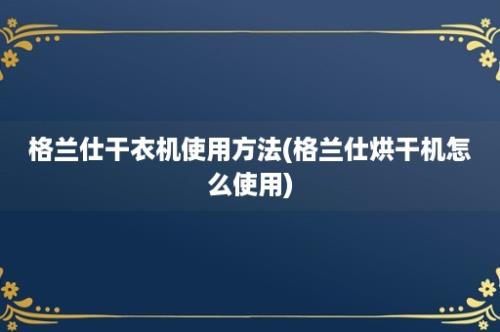 格兰仕干衣机使用方法(格兰仕烘干机怎么使用)